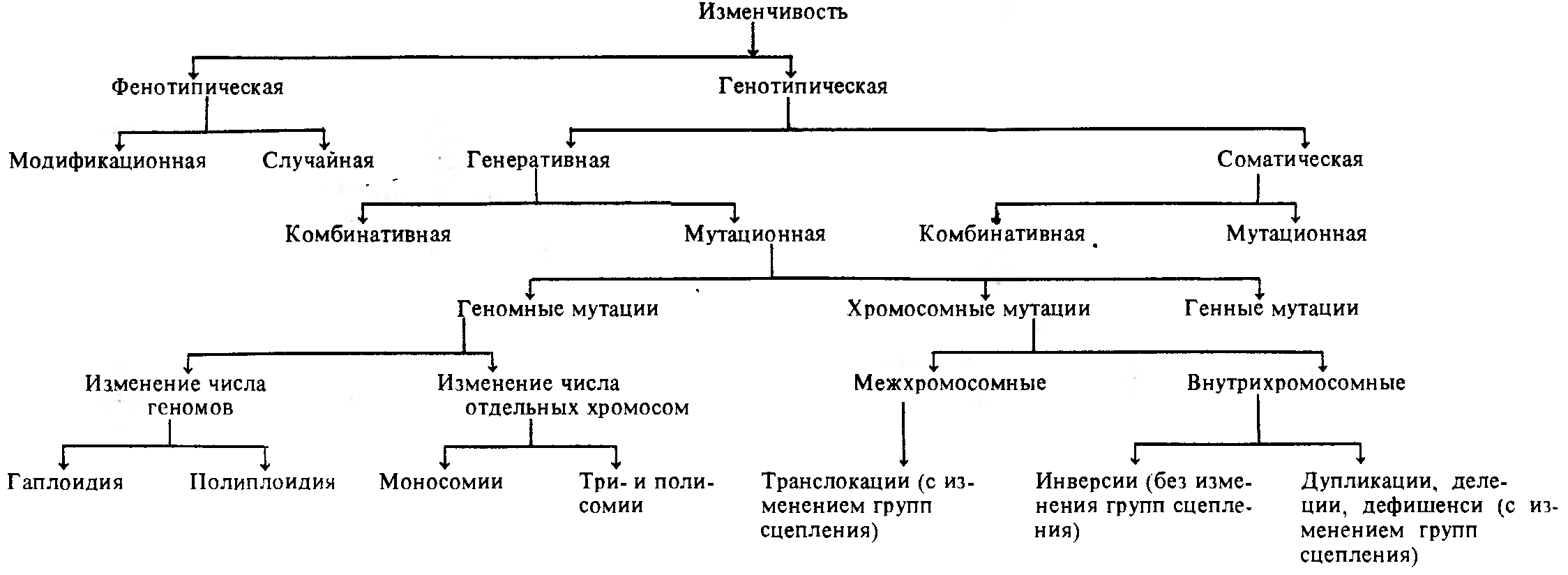 Изменчивость

Фенотипическая

Генотипическая

Модификационная

Случайная

Генеративная

Соматическая

Комбинативная

Мутационная

Комбинативная

Мутационная

Геномные мутации

Хромосомные мутации

Генные мутации

Изменение числа геномов

Изменение числа отдельных хромосом

Межхромосомные

Внутрихромосомные

Гаплоидия

Полиплоидия

Моносомии

Три- и полисомии

Транслокации (с изменением групп сцепления)

Инверсии (без изменения групп сцепления)

Дупликации, делеции, дефишенси (с изменением групп сцепления)